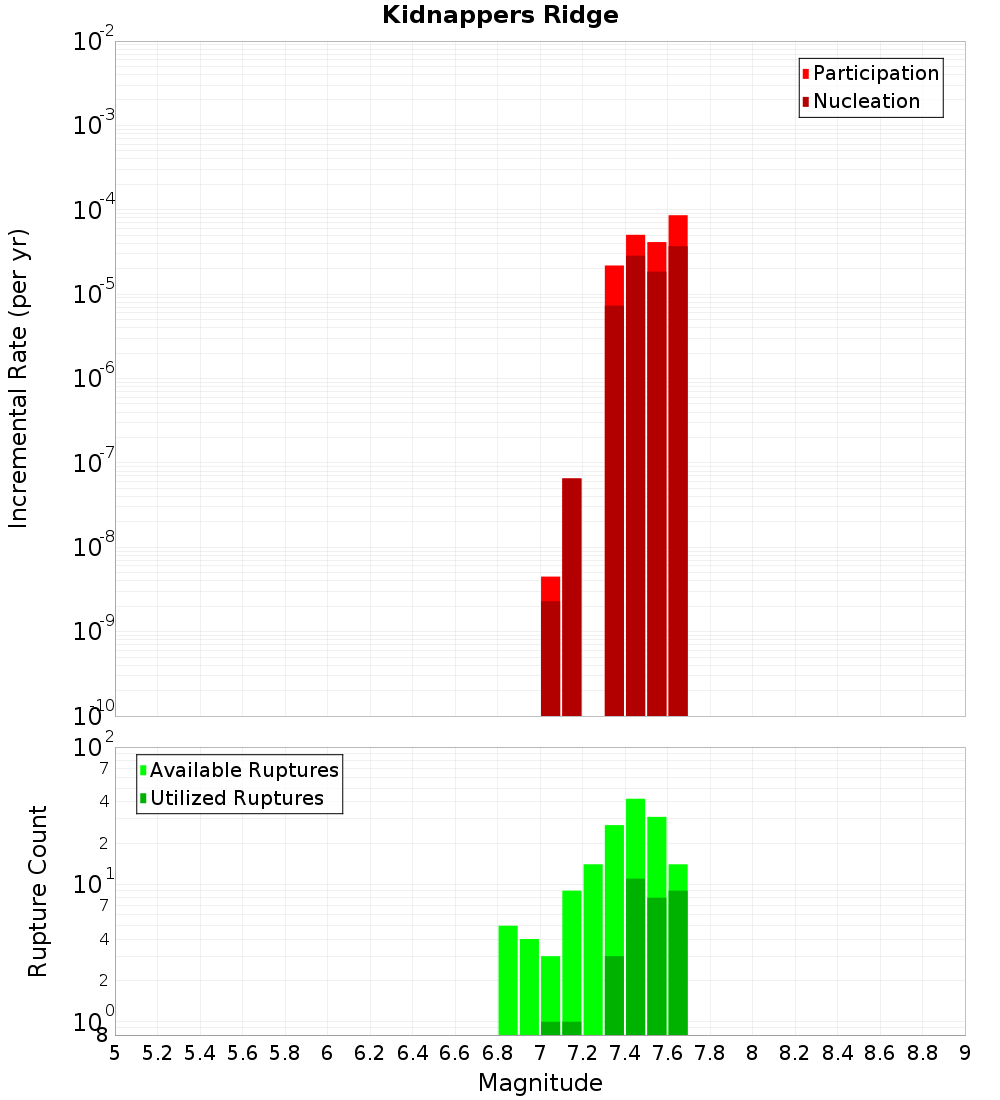 Kidnappers Ridge

Participation
Nucleation

Incremental Rate (per yr)

$10^{-2}$
$10^{-3}$
$10^{-4}$
$10^{-5}$
$10^{-6}$
$10^{-7}$
$10^{-8}$
$10^{-9}$
$10^{-10}$

Available Ruptures
Utilized Ruptures

Rupture Count

$10^{2}$
7
4
2
$10^{1}$
7
4
2
$10^{0}$
8

5 5.2 5.4 5.6 5.8 6 6.2 6.4 6.6 6.8 7 7.2 7.4 7.6 7.8 8 8.2 8.4 8.6 8.8 9

Magnitude